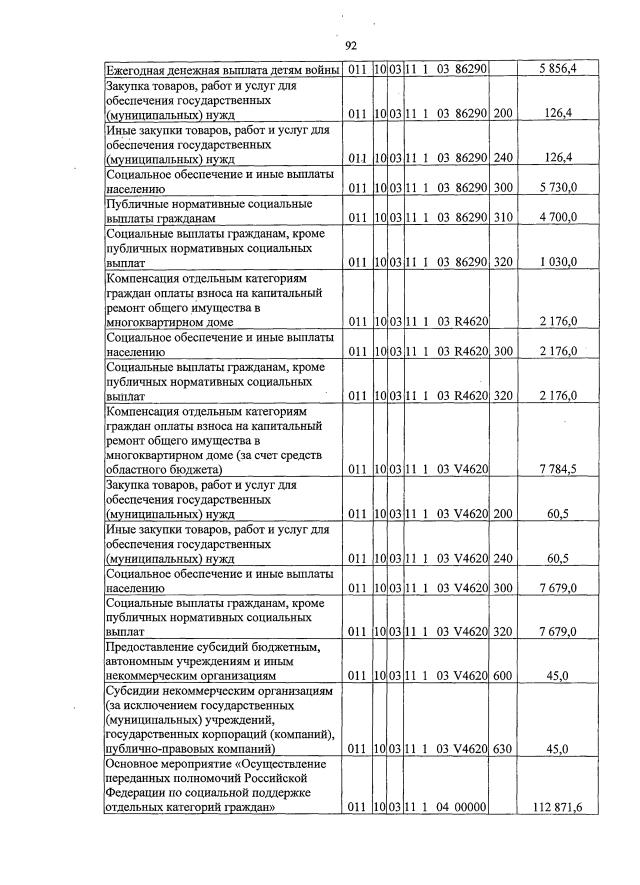 92

| Ежегодная денежная выплата детям войны | 011 | 10 | 03 | 11 1 03 86290 |  | 5 856,4 |
|---|---|---|---|---|---|---|
| Закупка товаров, работ и услуг для обеспечения государственных (муниципальных) нужд | 011 | 10 | 03 | 11 1 03 86290 | 200 | 126,4 |
| Иные закупки товаров, работ и услуг для обеспечения государственных (муниципальных) нужд | 011 | 10 | 03 | 11 1 03 86290 | 240 | 126,4 |
| Социальное обеспечение и иные выплаты населению | 011 | 10 | 03 | 11 1 03 86290 | 300 | 5 730,0 |
| Публичные нормативные социальные выплаты гражданам | 011 | 10 | 03 | 11 1 03 86290 | 310 | 4 700,0 |
| Социальные выплаты гражданам, кроме публичных нормативных социальных выплат | 011 | 10 | 03 | 11 1 03 86290 | 320 | 1 030,0 |
| Компенсация отдельным категориям граждан оплаты взноса на капитальный ремонт общего имущества в многоквартирном доме | 011 | 10 | 03 | 11 1 03 R4620 |  | 2 176,0 |
| Социальное обеспечение и иные выплаты населению | 011 | 10 | 03 | 11 1 03 R4620 | 300 | 2 176,0 |
| Социальные выплаты гражданам, кроме публичных нормативных социальных выплат | 011 | 10 | 03 | 11 1 03 R4620 | 320 | 2 176,0 |
| Компенсация отдельным категориям граждан оплаты взноса на капитальный ремонт общего имущества в многоквартирном доме (за счет средств областного бюджета) | 011 | 10 | 03 | 11 1 03 V4620 |  | 7 784,5 |
| Закупка товаров, работ и услуг для обеспечения государственных (муниципальных) нужд | 011 | 10 | 03 | 11 1 03 V4620 | 200 | 60,5 |
| Иные закупки товаров, работ и услуг для обеспечения государственных (муниципальных) нужд | 011 | 10 | 03 | 11 1 03 V4620 | 240 | 60,5 |
| Социальное обеспечение и иные выплаты населению | 011 | 10 | 03 | 11 1 03 V4620 | 300 | 7 679,0 |
| Социальные выплаты гражданам, кроме публичных нормативных социальных выплат | 011 | 10 | 03 | 11 1 03 V4620 | 320 | 7 679,0 |
| Предоставление субсидий бюджетным, автономным учреждениям и иным некоммерческим организациям | 011 | 10 | 03 | 11 1 03 V4620 | 600 | 45,0 |
| Субсидии некоммерческим организациям (за исключением государственных (муниципальных) учреждений, государственных корпораций (компаний), публично-правовых компаний) | 011 | 10 | 03 | 11 1 03 V4620 | 630 | 45,0 |
| Основное мероприятие «Осуществление переданных полномочий Российской Федерации по социальной поддержке отдельных категорий граждан» | 011 | 10 | 03 | 11 1 04 00000 |  | 112 871,6 |